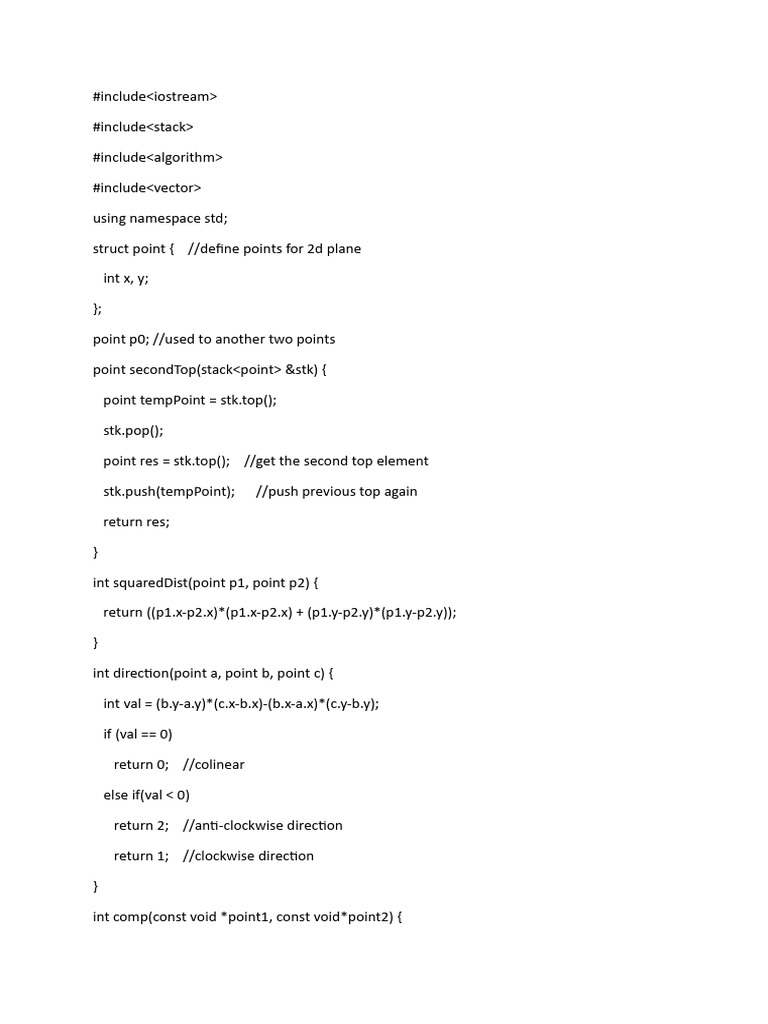 #include<iostream>

#include<stack>

#include<algorithm>

#include<vector>

using namespace std;

struct point { //define points for 2d plane

int x, y;

};

point p0; //used to another two points

point secondTop(stack<point> &stk) {

point tempPoint = stk.top();

stk.pop();

point res = stk.top(); //get the second top element

stk.push(tempPoint); //push previous top again

return res;

}

int squaredDist(point p1, point p2) {

return ((p1.x-p2.x)*(p1.x-p2.x) + (p1.y-p2.y)*(p1.y-p2.y));

}

int direction(point a, point b, point c) {

int val = (b.y-a.y)*(c.x-b.x)-(b.x-a.x)*(c.y-b.y);

if (val == 0)

return 0; //colinear

else if(val < 0)

return 2; //anti-clockwise direction

return 1; //clockwise direction

}

int comp(const void *point1, const void*point2) {